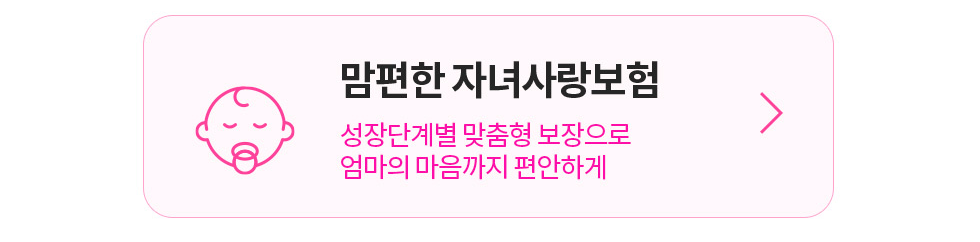 맘편한 자녀사랑보험

성장단계별 맞춤형 보장으로
엄마의 마음까지 편안하게